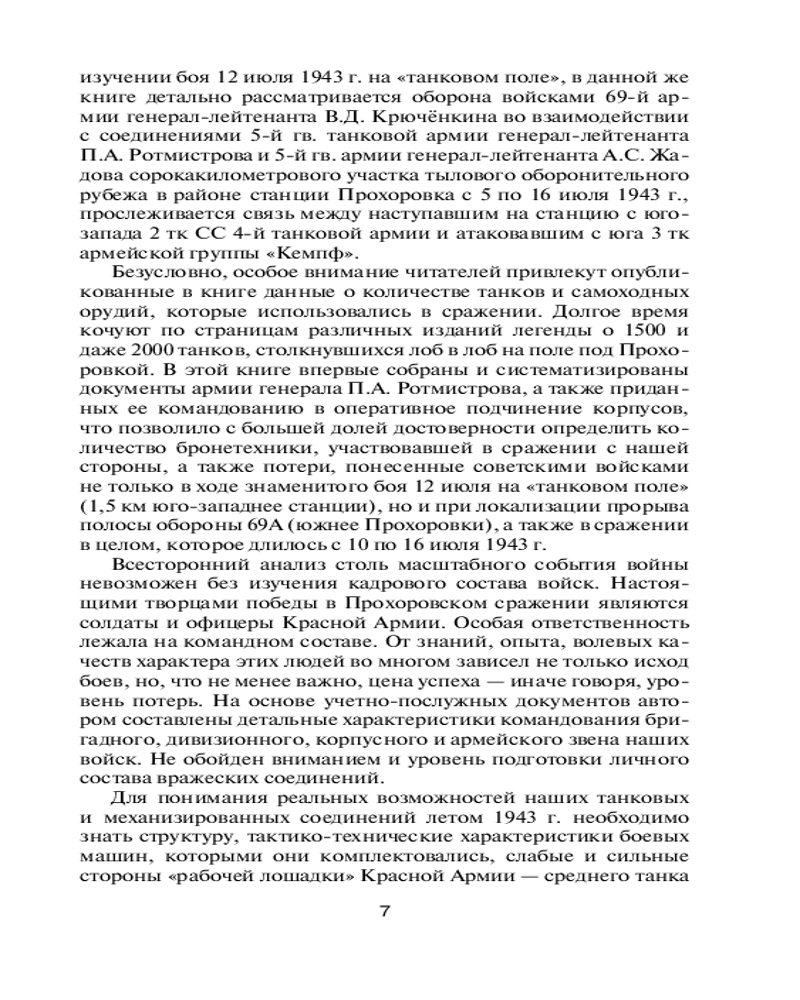 изучении боя 12 июля 1943 г. на «танковом поле», в данной же книге детально рассматривается оборона войсками 69-й армии генерал-лейтенанта В.Д. Крючёнкина во взаимодействии с соединениями 5-й гв. танковой армии генерал-лейтенанта П.А. Ротмистрова и 5-й гв. армии генерал-лейтенанта А.С. Жадова сорокакилометрового участка тылового оборонительного рубежа в районе станции Прохоровка с 5 по 16 июля 1943 г., прослеживается связь между наступавшим на станцию с юго-запада 2 тк СС 4-й танковой армии и атаковавшим с юга 3 тк армейской группы «Кемпф».

Безусловно, особое внимание читателей привлекут опубликованные в книге данные о количестве танков и самоходных орудий, которые использовались в сражении. Долгое время кочуют по страницам различных изданий легенды о 1500 и даже 2000 танков, столкнувшихся лоб в лоб на поле под Прохоровкой. В этой книге впервые собраны и систематизированы документы армии генерала П.А. Ротмистрова, а также приданных ее командованию в оперативное подчинение корпусов, что позволило с большей долей достоверности определить количество бронетехники, участвовавшей в сражении с нашей стороны, а также потери, понесенные советскими войсками не только в ходе знаменитого боя 12 июля на «танковом поле» (1,5 км юго-западнее станции), но и при локализации прорыва полосы обороны 69А (южнее Прохоровки), а также в сражении в целом, которое длилось с 10 по 16 июля 1943 г.

Всесторонний анализ столь масштабного события войны невозможен без изучения кадрового состава войск. Настоящими творцами победы в Прохоровском сражении являются солдаты и офицеры Красной Армии. Особая ответственность лежала на командном составе. От знаний, опыта, волевых качеств характера этих людей во многом зависел не только исход боев, но, что не менее важно, цена успеха — иначе говоря, уровень потерь. На основе учетно-послужных документов автором составлены детальные характеристики командования бригадного, дивизионного, корпусного и армейского звена наших войск. Не обойден вниманием и уровень подготовки личного состава вражеских соединений.

Для понимания реальных возможностей наших танковых и механизированных соединений летом 1943 г. необходимо знать структуру, тактико-технические характеристики боевых машин, которыми они комплектовались, слабые и сильные стороны «рабочей лошадки» Красной Армии — среднего танка

7